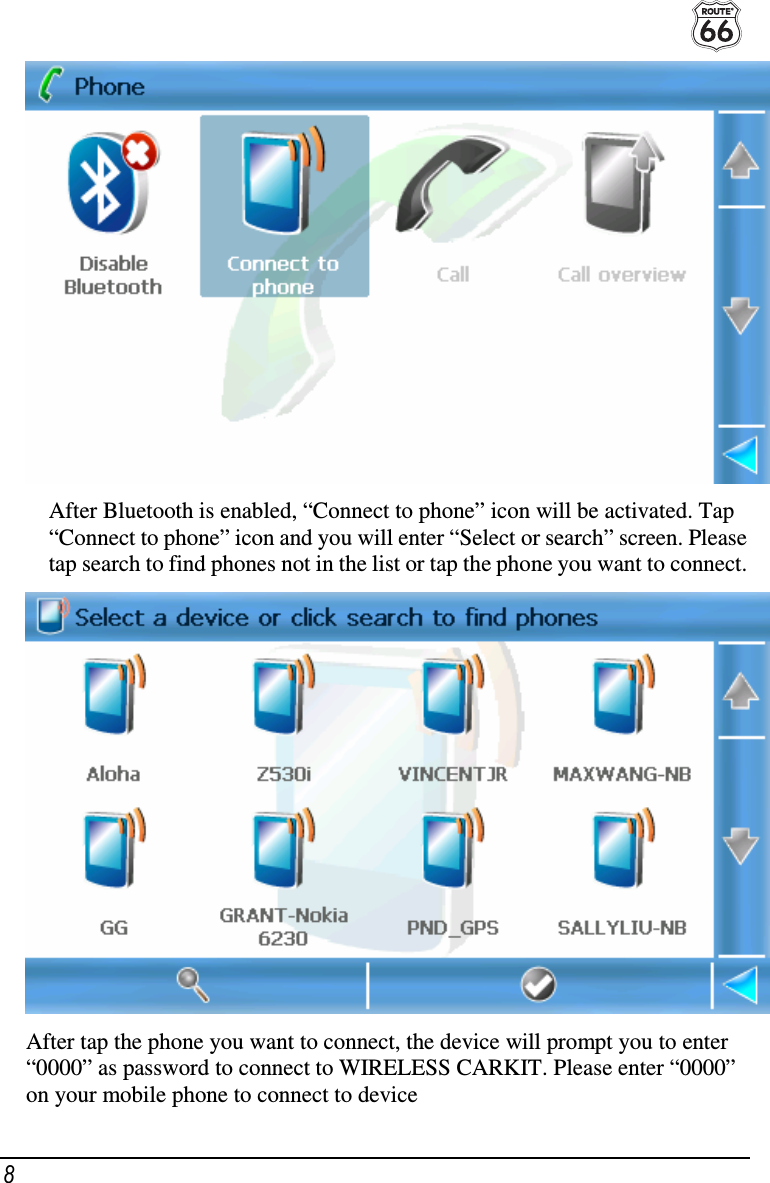 ROUTE 66

Phone

Disable Bluetooth

Connect to phone

Call

Call overview

After Bluetooth is enabled, “Connect to phone” icon will be activated. Tap “Connect to phone” icon and you will enter “Select or search” screen. Please tap search to find phones not in the list or tap the phone you want to connect.

Select a device or click search to find phones

Aloha

Z530i

VINCENTJR

MAXWANG-NB

GG

GRANT-Nokia 6230

PND_GPS

SALLYLIU-NB

After tap the phone you want to connect, the device will prompt you to enter “0000” as password to connect to WIRELESS CARKIT. Please enter “0000” on your mobile phone to connect to device

8